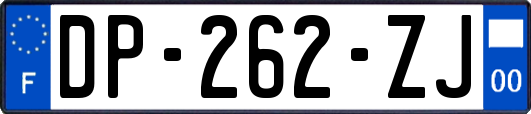 F
DP-262-ZJ
00